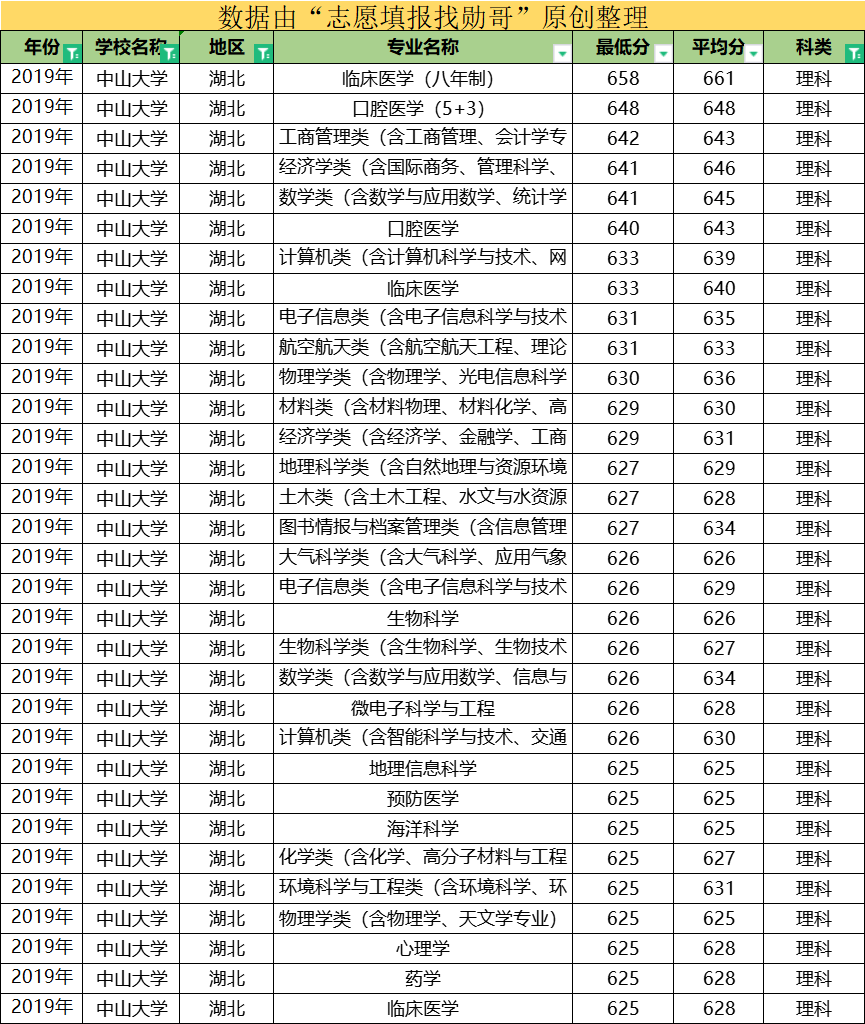 数据由“志愿填报找勋哥”原创整理

| 年份 | 学校名称 | 地区 | 专业名称 | 最低分 | 平均分 | 科类 |
|---|---|---|---|---|---|---|
| 2019年 | 中山大学 | 湖北 | 临床医学（八年制） | 658 | 661 | 理科 |
| 2019年 | 中山大学 | 湖北 | 口腔医学（5+3） | 648 | 648 | 理科 |
| 2019年 | 中山大学 | 湖北 | 工商管理类（含工商管理、会计学专 | 642 | 643 | 理科 |
| 2019年 | 中山大学 | 湖北 | 经济学类（含国际商务、管理科学、 | 641 | 646 | 理科 |
| 2019年 | 中山大学 | 湖北 | 数学类（含数学与应用数学、统计学 | 641 | 645 | 理科 |
| 2019年 | 中山大学 | 湖北 | 口腔医学 | 640 | 643 | 理科 |
| 2019年 | 中山大学 | 湖北 | 计算机类（含计算机科学与技术、网 | 633 | 639 | 理科 |
| 2019年 | 中山大学 | 湖北 | 临床医学 | 633 | 640 | 理科 |
| 2019年 | 中山大学 | 湖北 | 电子信息类（含电子信息科学与技术 | 631 | 635 | 理科 |
| 2019年 | 中山大学 | 湖北 | 航空航天类（含航空航天工程、理论 | 631 | 633 | 理科 |
| 2019年 | 中山大学 | 湖北 | 物理学类（含物理学、光电信息科学 | 630 | 636 | 理科 |
| 2019年 | 中山大学 | 湖北 | 材料类（含材料物理、材料化学、高 | 629 | 630 | 理科 |
| 2019年 | 中山大学 | 湖北 | 经济学类（含经济学、金融学、工商 | 629 | 631 | 理科 |
| 2019年 | 中山大学 | 湖北 | 地理科学类（含自然地理与资源环境 | 627 | 629 | 理科 |
| 2019年 | 中山大学 | 湖北 | 土木类（含土木工程、水文与水资源 | 627 | 628 | 理科 |
| 2019年 | 中山大学 | 湖北 | 图书情报与档案管理类（含信息管理 | 627 | 634 | 理科 |
| 2019年 | 中山大学 | 湖北 | 大气科学类（含大气科学、应用气象 | 626 | 626 | 理科 |
| 2019年 | 中山大学 | 湖北 | 电子信息类（含电子信息科学与技术 | 626 | 629 | 理科 |
| 2019年 | 中山大学 | 湖北 | 生物科学 | 626 | 626 | 理科 |
| 2019年 | 中山大学 | 湖北 | 生物科学类（含生物科学、生物技术 | 626 | 627 | 理科 |
| 2019年 | 中山大学 | 湖北 | 数学类（含数学与应用数学、信息与 | 626 | 634 | 理科 |
| 2019年 | 中山大学 | 湖北 | 微电子科学与工程 | 626 | 628 | 理科 |
| 2019年 | 中山大学 | 湖北 | 计算机类（含智能科学与技术、交通 | 626 | 630 | 理科 |
| 2019年 | 中山大学 | 湖北 | 地理信息科学 | 625 | 625 | 理科 |
| 2019年 | 中山大学 | 湖北 | 预防医学 | 625 | 625 | 理科 |
| 2019年 | 中山大学 | 湖北 | 海洋科学 | 625 | 625 | 理科 |
| 2019年 | 中山大学 | 湖北 | 化学类（含化学、高分子材料与工程 | 625 | 627 | 理科 |
| 2019年 | 中山大学 | 湖北 | 环境科学与工程类（含环境科学、环 | 625 | 631 | 理科 |
| 2019年 | 中山大学 | 湖北 | 物理学类（含物理学、天文学专业） | 625 | 625 | 理科 |
| 2019年 | 中山大学 | 湖北 | 心理学 | 625 | 628 | 理科 |
| 2019年 | 中山大学 | 湖北 | 药学 | 625 | 628 | 理科 |
| 2019年 | 中山大学 | 湖北 | 临床医学 | 625 | 628 | 理科 |